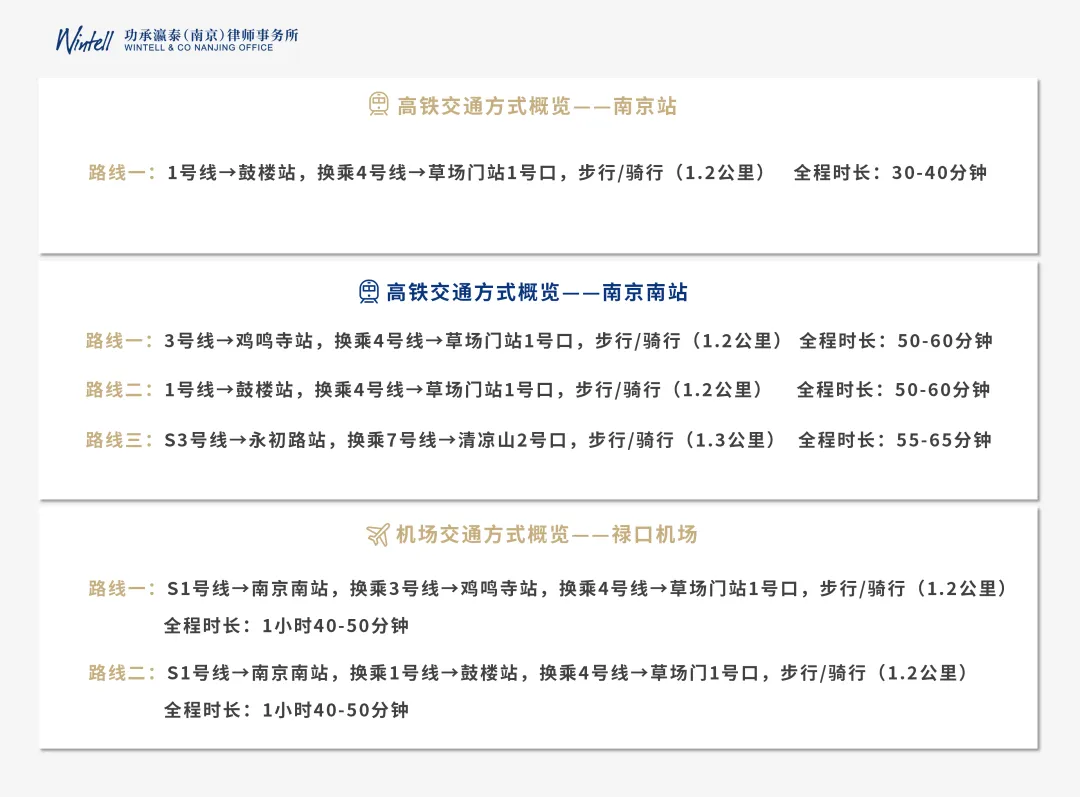 Wintell 功承瀛泰(南京)律师事务所
WINTELL & CO NANJING OFFICE

高铁交通方式概览——南京站

路线一：1号线→鼓楼站，换乘4号线→草场门站1号口，步行/骑行（1.2公里） 全程时长：30-40分钟

高铁交通方式概览——南京南站

路线一：3号线→鸡鸣寺站，换乘4号线→草场门站1号口，步行/骑行（1.2公里） 全程时长：50-60分钟

路线二：1号线→鼓楼站，换乘4号线→草场门站1号口，步行/骑行（1.2公里） 全程时长：50-60分钟

路线三：S3号线→永初路站，换乘7号线→清凉山2号口，步行/骑行（1.3公里） 全程时长：55-65分钟

机场交通方式概览——禄口机场

路线一：S1号线→南京南站，换乘3号线→鸡鸣寺站，换乘4号线→草场门站1号口，步行/骑行（1.2公里） 全程时长：1小时40-50分钟

路线二：S1号线→南京南站，换乘1号线→鼓楼站，换乘4号线→草场门1号口，步行/骑行（1.2公里） 全程时长：1小时40-50分钟